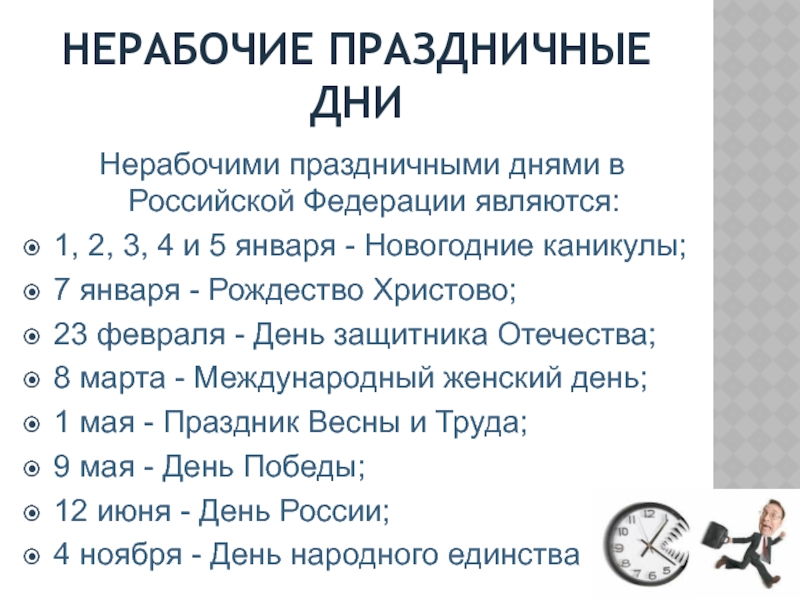 НЕРАБОЧИЕ ПРАЗДНИЧНЫЕ ДНИ

Нерабочими праздничными днями в Российской Федерации являются:

1, 2, 3, 4 и 5 января - Новогодние каникулы;
7 января - Рождество Христово;
23 февраля - День защитника Отечества;
8 марта - Международный женский день;
1 мая - Праздник Весны и Труда;
9 мая - День Победы;
12 июня - День России;
4 ноября - День народного единства